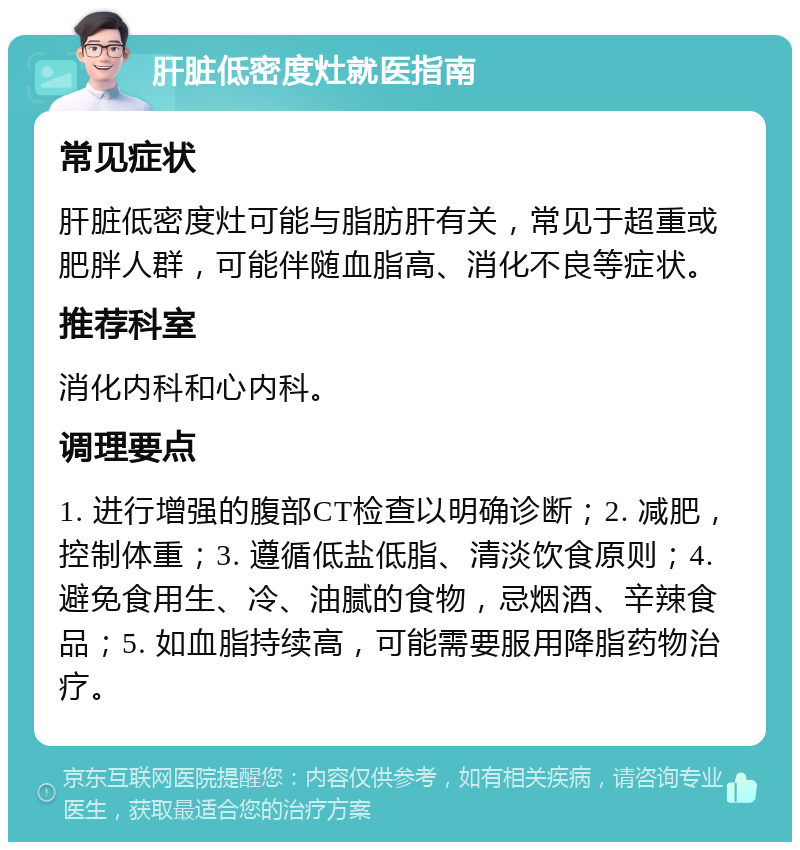 肝脏低密度灶就医指南

常见症状

肝脏低密度灶可能与脂肪肝有关，常见于超重或肥胖人群，可能伴随血脂高、消化不良等症状。

推荐科室

消化内科和心内科。

调理要点

1. 进行增强的腹部CT检查以明确诊断；2. 减肥，控制体重；3. 遵循低盐低脂、清淡饮食原则；4. 避免食用生、冷、油腻的食物，忌烟酒、辛辣食品；5. 如血脂持续高，可能需要服用降脂药物治疗。

京东互联网医院提醒您：内容仅供参考，如有相关疾病，请咨询专业医生，获取最适合您的治疗方案